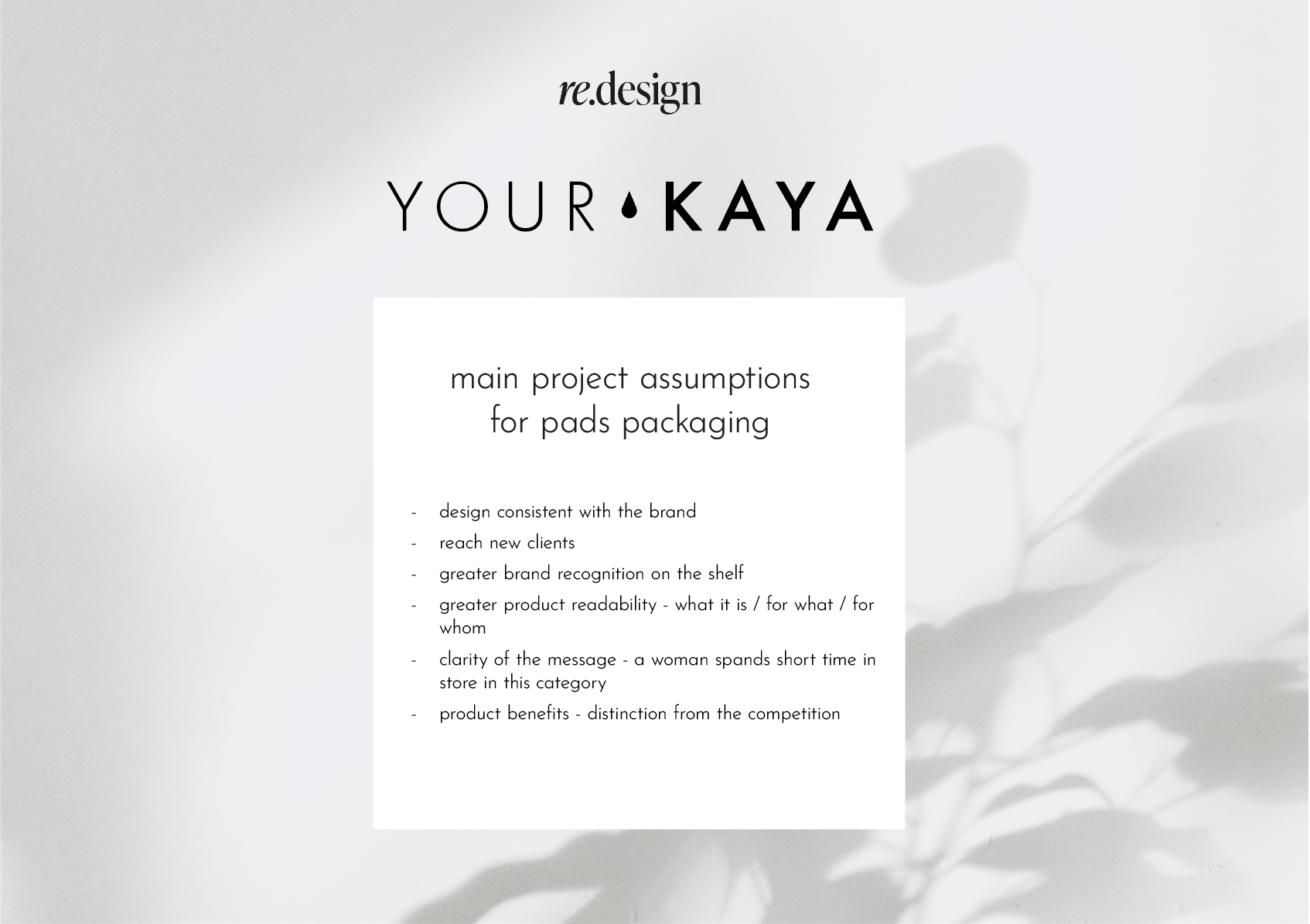 re.design

YOUR KAYA

main project assumptions
for pads packaging

- design consistent with the brand
- reach new clients
- greater brand recognition on the shelf
- greater product readability - what it is / for what / for whom
- clarity of the message - a woman spands short time in store in this category
- product benefits - distinction from the competition